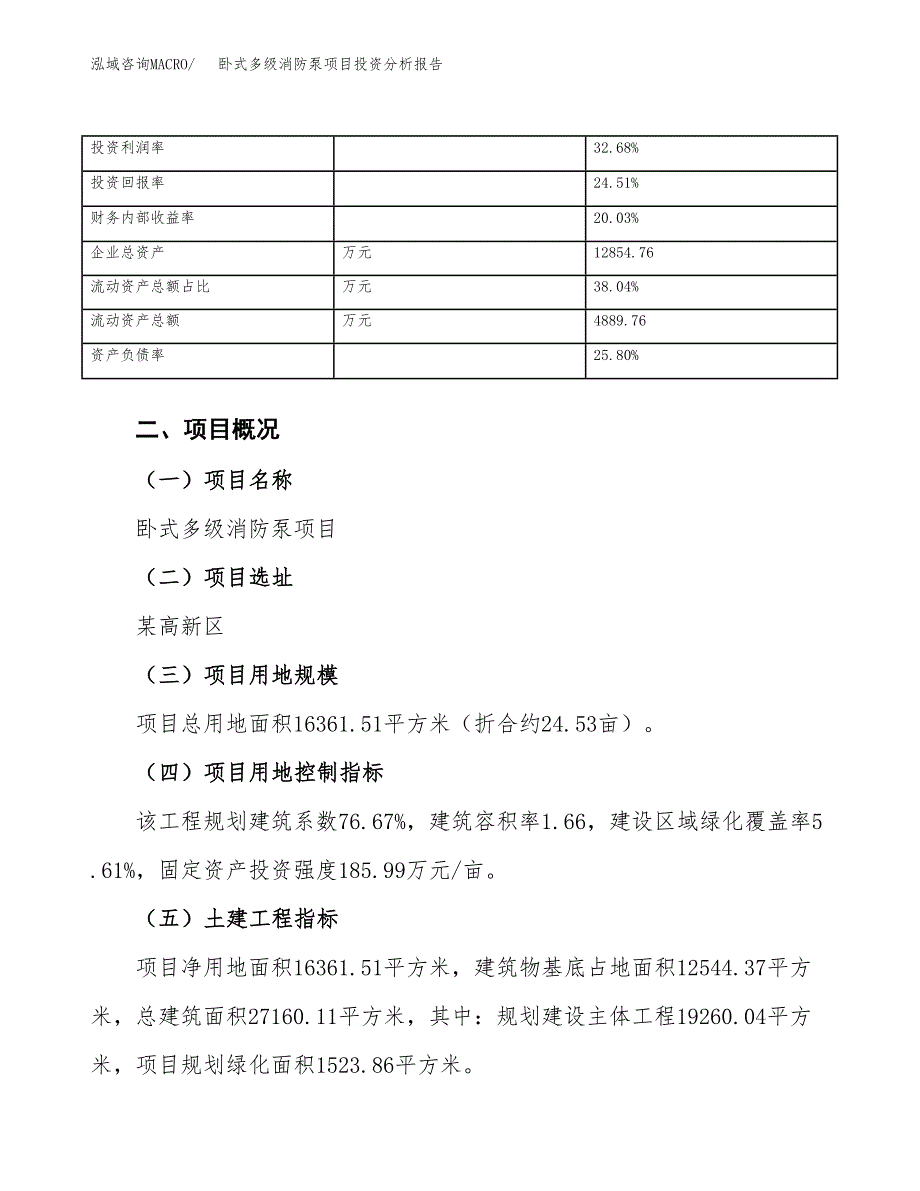 泓域咨询MACRO/　卧式多级消防泵项目投资分析报告

| 投资利润率 |  | 32.68% |
|---|---|---|
| 投资回报率 |  | 24.51% |
| 财务内部收益率 |  | 20.03% |
| 企业总资产 | 万元 | 12854.76 |
| 流动资产总额占比 | 万元 | 38.04% |
| 流动资产总额 | 万元 | 4889.76 |
| 资产负债率 |  | 25.80% |

二、项目概况

（一）项目名称

卧式多级消防泵项目

（二）项目选址

某高新区

（三）项目用地规模

项目总用地面积16361.51平方米（折合约24.53亩）。

（四）项目用地控制指标

该工程规划建筑系数76.67%，建筑容积率1.66，建设区域绿化覆盖率5.61%，固定资产投资强度185.99万元/亩。

（五）土建工程指标

项目净用地面积16361.51平方米，建筑物基底占地面积12544.37平方米，总建筑面积27160.11平方米，其中：规划建设主体工程19260.04平方米，项目规划绿化面积1523.86平方米。